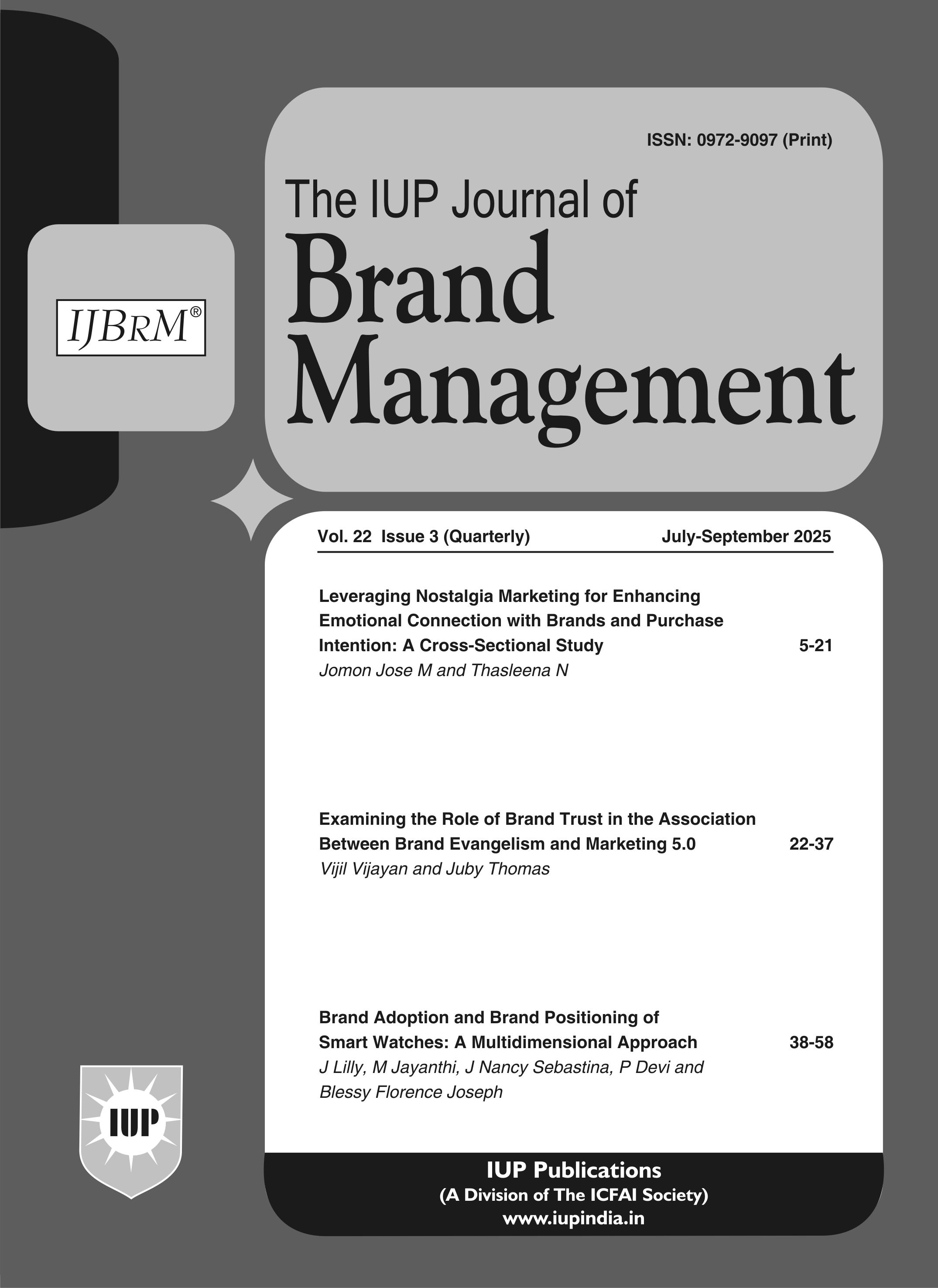 IJBRM®

ISSN: 0972-9097 (Print)

The IUP Journal of
Brand
Management

Vol. 22 Issue 3 (Quarterly) July-September 2025

Leveraging Nostalgia Marketing for Enhancing Emotional Connection with Brands and Purchase Intention: A Cross-Sectional Study 5-21
Jomon Jose M and Thasleena N

Examining the Role of Brand Trust in the Association Between Brand Evangelism and Marketing 5.0 22-37
Vijil Vijayan and Juby Thomas

Brand Adoption and Brand Positioning of Smart Watches: A Multidimensional Approach 38-58
J Lilly, M Jayanthi, J Nancy Sebastina, P Devi and Blessy Florence Joseph

IUP

IUP Publications
(A Division of The ICFAI Society)
www.iupindia.in